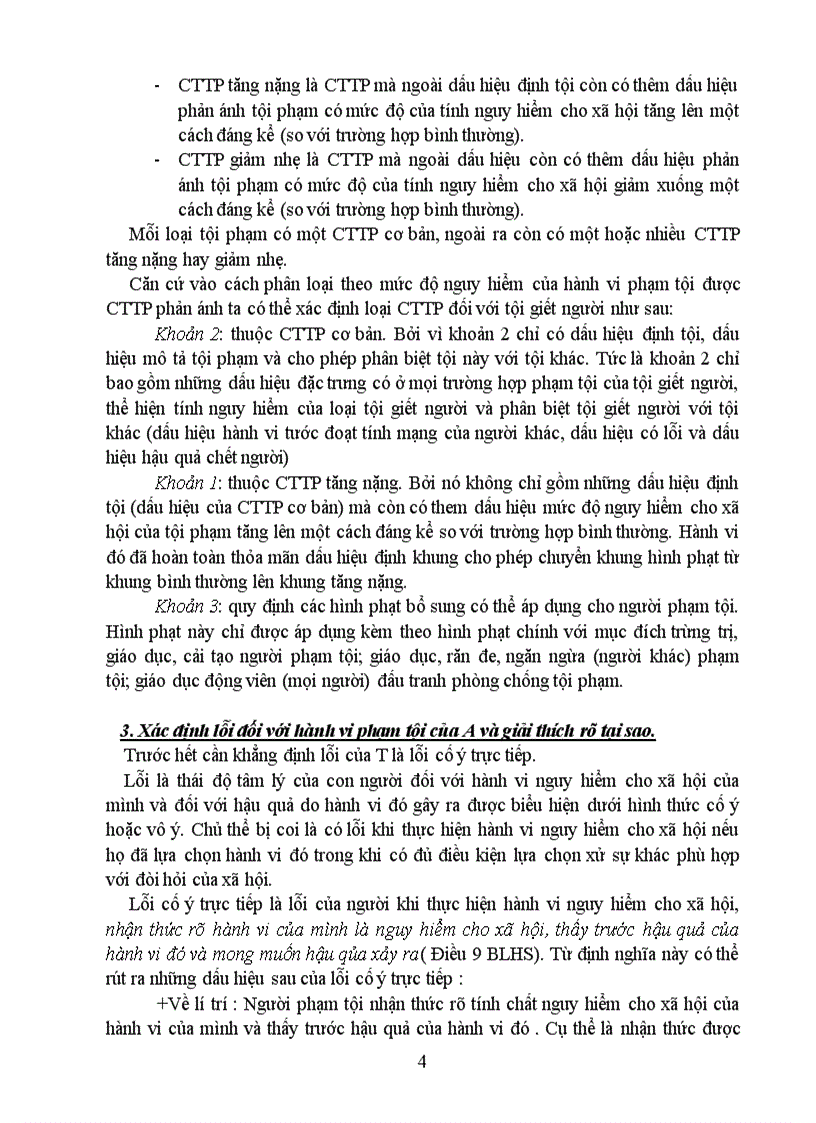 - CTTP tăng nặng là CTTP mà ngoài dấu hiệu định tội còn có thêm dấu hiệu phản ánh tội phạm có mức độ của tính nguy hiểm cho xã hội tăng lên một cách đáng kể (so với trường hợp bình thường).
- CTTP giảm nhẹ là CTTP mà ngoài dấu hiệu còn có thêm dấu hiệu phản ánh tội phạm có mức độ của tính nguy hiểm cho xã hội giảm xuống một cách đáng kể (so với trường hợp bình thường).

Mỗi loại tội phạm có một CTTP cơ bản, ngoài ra còn có một hoặc nhiều CTTP tăng nặng hay giảm nhẹ.

Căn cứ vào cách phân loại theo mức độ nguy hiểm của hành vi phạm tội được CTTP phản ánh ta có thể xác định loại CTTP đối với tội giết người như sau:

Khoản 2: thuộc CTTP cơ bản. Bởi vì khoản 2 chỉ có dấu hiệu định tội, dấu hiệu mô tả tội phạm và cho phép phân biệt tội này với tội khác. Tức là khoản 2 chỉ bao gồm những dấu hiệu đặc trưng có ở mọi trường hợp phạm tội của tội giết người, thể hiện tính nguy hiểm của loại tội giết người và phân biệt tội giết người với tội khác (dấu hiệu hành vi tước đoạt tính mạng của người khác, dấu hiệu có lỗi và dấu hiệu hậu quả chết người)

Khoản 1: thuộc CTTP tăng nặng. Bởi nó không chỉ gồm những dấu hiệu định tội (dấu hiệu của CTTP cơ bản) mà còn có them dấu hiệu mức độ nguy hiểm cho xã hội của tội phạm tăng lên một cách đáng kể so với trường hợp bình thường. Hành vi đó đã hoàn toàn thỏa mãn dấu hiệu định khung cho phép chuyển khung hình phạt từ khung bình thường lên khung tăng nặng.

Khoản 3: quy định các hình phạt bổ sung có thể áp dụng cho người phạm tội. Hình phạt này chỉ được áp dụng kèm theo hình phạt chính với mục đích trừng trị, giáo dục, cải tạo người phạm tội; giáo dục, răn đe, ngăn ngừa (người khác) phạm tội; giáo dục động viên (mọi người) đấu tranh phòng chống tội phạm.

3. Xác định lỗi đối với hành vi phạm tội của A và giải thích rõ tại sao.

Trước hết cần khẳng định lỗi của T là lỗi cố ý trực tiếp.

Lỗi là thái độ tâm lý của con người đối với hành vi nguy hiểm cho xã hội của mình và đối với hậu quả do hành vi đó gây ra được biểu hiện dưới hình thức cố ý hoặc vô ý. Chủ thể bị coi là có lỗi khi thực hiện hành vi nguy hiểm cho xã hội nếu họ đã lựa chọn hành vi đó trong khi có đủ điều kiện lựa chọn xử sự khác phù hợp với đòi hỏi của xã hội.

Lỗi cố ý trực tiếp là lỗi của người khi thực hiện hành vi nguy hiểm cho xã hội, nhận thức rõ hành vi của mình là nguy hiểm cho xã hội, thấy trước hậu quả của hành vi đó và mong muốn hậu qủa xảy ra( Điều 9 BLHS). Từ định nghĩa này có thể rút ra những dấu hiệu sau của lỗi cố ý trực tiếp :

+Về lí trí : Người phạm tội nhận thức rõ tính chất nguy hiểm cho xã hội của hành vi của mình và thấy trước hậu quả của hành vi đó . Cụ thể là nhận thức được

4